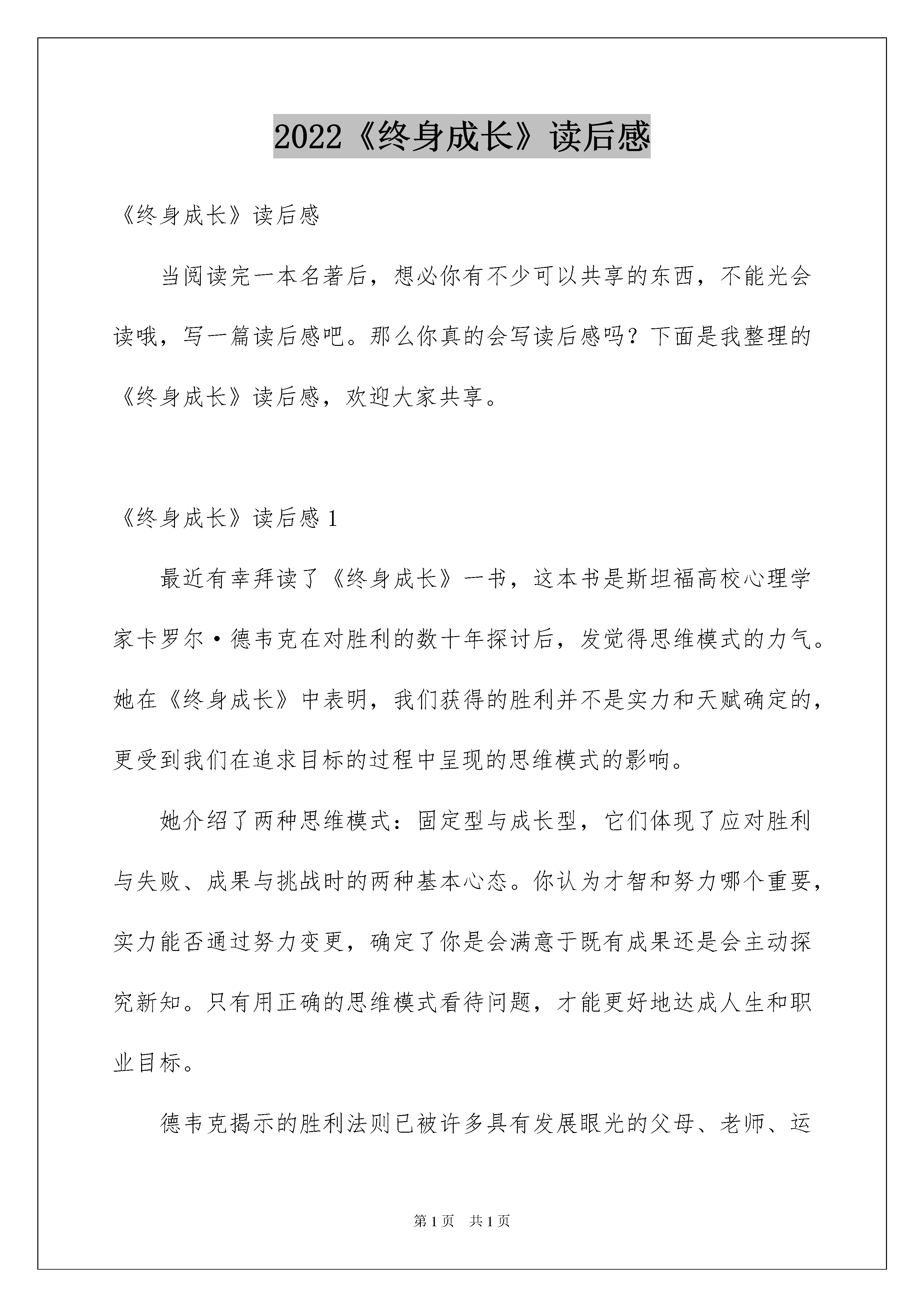 2022《终身成长》读后感

《终身成长》读后感

当阅读完一本名著后，想必你有不少可以共享的东西，不能光会读哦，写一篇读后感吧。那么你真的会写读后感吗？下面是我整理的《终身成长》读后感，欢迎大家共享。

《终身成长》读后感 1

最近有幸拜读了《终身成长》一书，这本书是斯坦福高校心理学家卡罗尔·德韦克在对胜利的数十年探讨后，发觉得思维模式的力气。她在《终身成长》中表明，我们获得的胜利并不是实力和天赋确定的，更受到我们在追求目标的过程中呈现的思维模式的影响。

她介绍了两种思维模式：固定型与成长型，它们体现了应对胜利与失败、成果与挑战时的两种基本心态。你认为才智和努力哪个重要，实力能否通过努力变更，确定了你是会满意于既有成果还是会主动探究新知。只有用正确的思维模式看待问题，才能更好地达成人生和职业目标。

德韦克揭示的胜利法则已被许多具有发展眼光的父母、老师、运

第 1 页　共 1 页